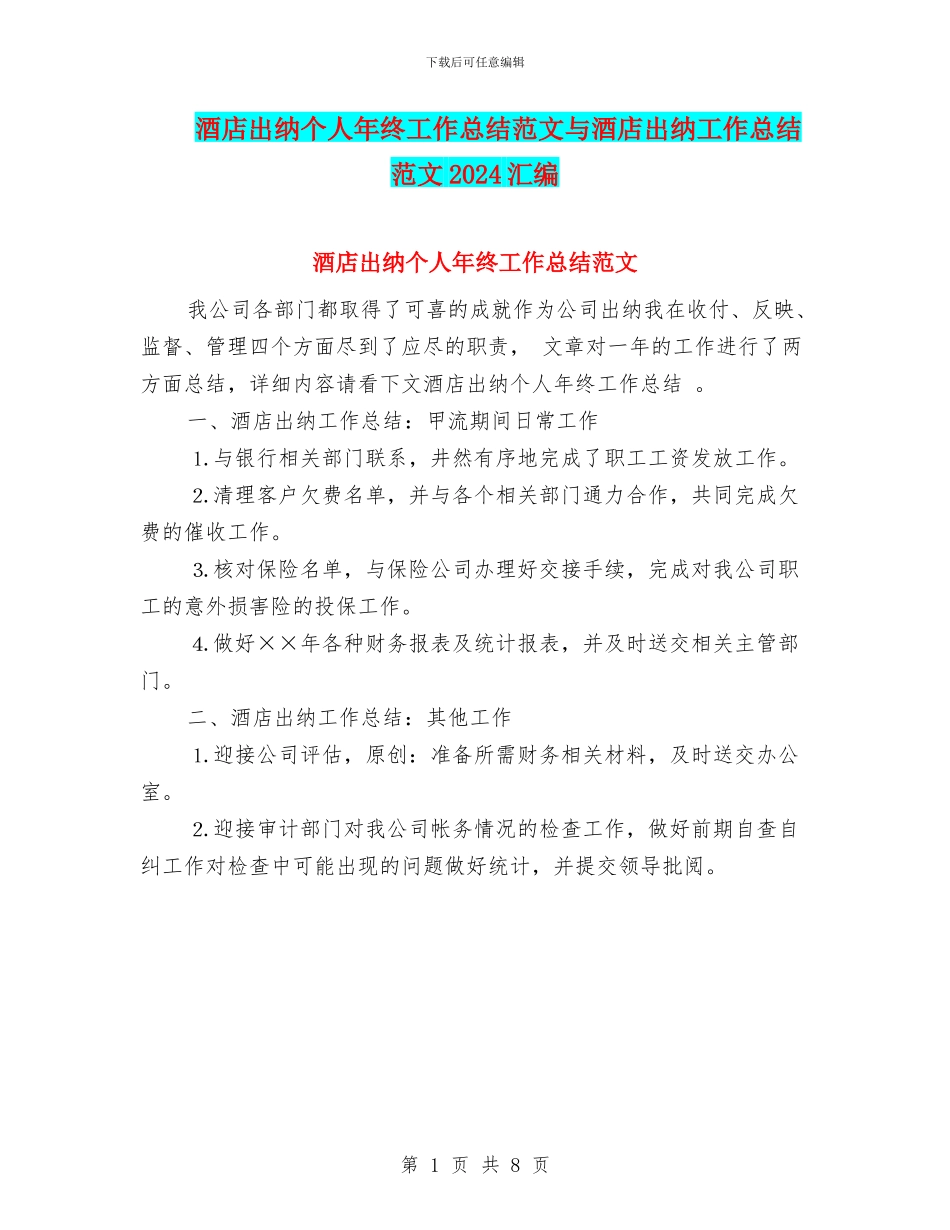 下载后可任意编辑

酒店出纳个人年终工作总结范文与酒店出纳工作总结范文2024汇编

酒店出纳个人年终工作总结范文

我公司各部门都取得了可喜的成就作为公司出纳我在收付、反映、监督、管理四个方面尽到了应尽的职责， 文章对一年的工作进行了两方面总结，详细内容请看下文酒店出纳个人年终工作总结 。

一、酒店出纳工作总结：甲流期间日常工作

1.与银行相关部门联系，井然有序地完成了职工工资发放工作。

2.清理客户欠费名单，并与各个相关部门通力合作，共同完成欠费的催收工作。

3.核对保险名单，与保险公司办理好交接手续，完成对我公司职工的意外损害险的投保工作。

4.做好××年各种财务报表及统计报表，并及时送交相关主管部门。

二、酒店出纳工作总结：其他工作

1.迎接公司评估，原创：准备所需财务相关材料，及时送交办公室。

2.迎接审计部门对我公司帐务情况的检查工作，做好前期自查自纠工作对检查中可能出现的问题做好统计，并提交领导批阅。

第 1 页 共 8 页